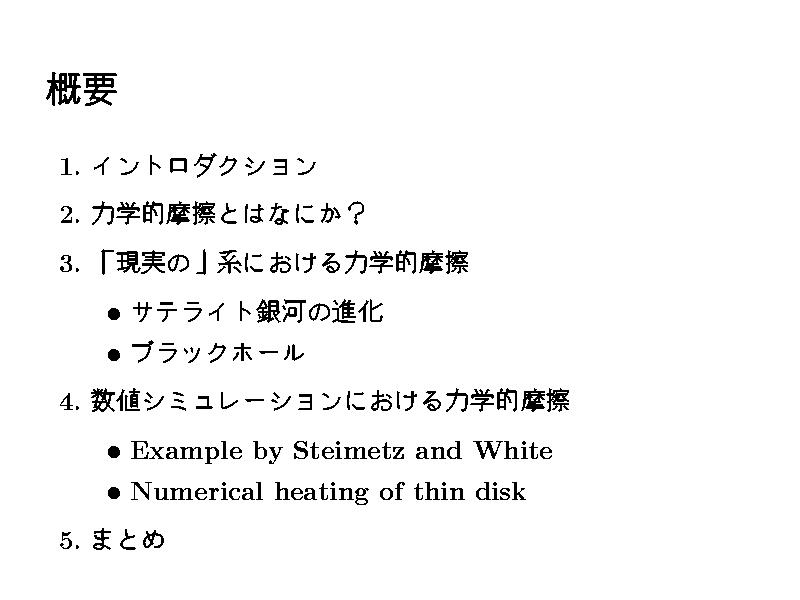 概要

1.イントロダクション

2.力学的摩擦とはなにか？

3.「現実の」系における力学的摩擦

• サテライト銀河の進化
• ブラックホール

4.数値シミュレーションにおける力学的摩擦

• Example by Steimetz and White
• Numerical heating of thin disk

5.まとめ